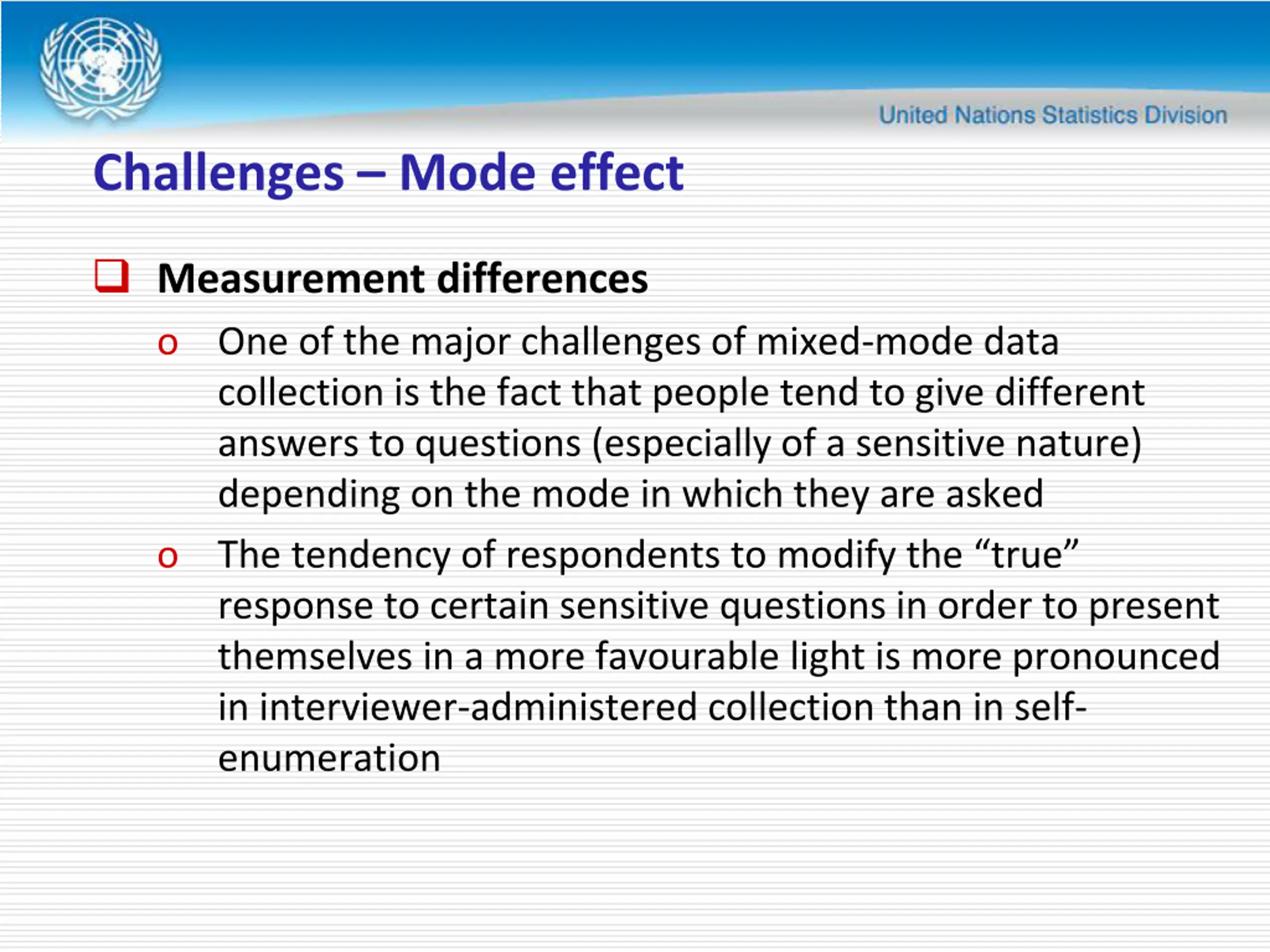 United Nations Statistics Division

Challenges – Mode effect

❑ Measurement differences

o One of the major challenges of mixed-mode data collection is the fact that people tend to give different answers to questions (especially of a sensitive nature) depending on the mode in which they are asked

o The tendency of respondents to modify the “true” response to certain sensitive questions in order to present themselves in a more favourable light is more pronounced in interviewer-administered collection than in self-enumeration